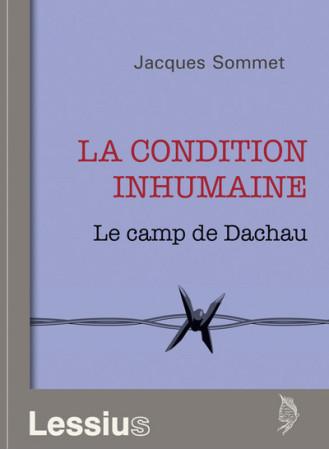 Jacques Sommet

LA CONDITION INHUMAINE

Le camp de Dachau

Lessius